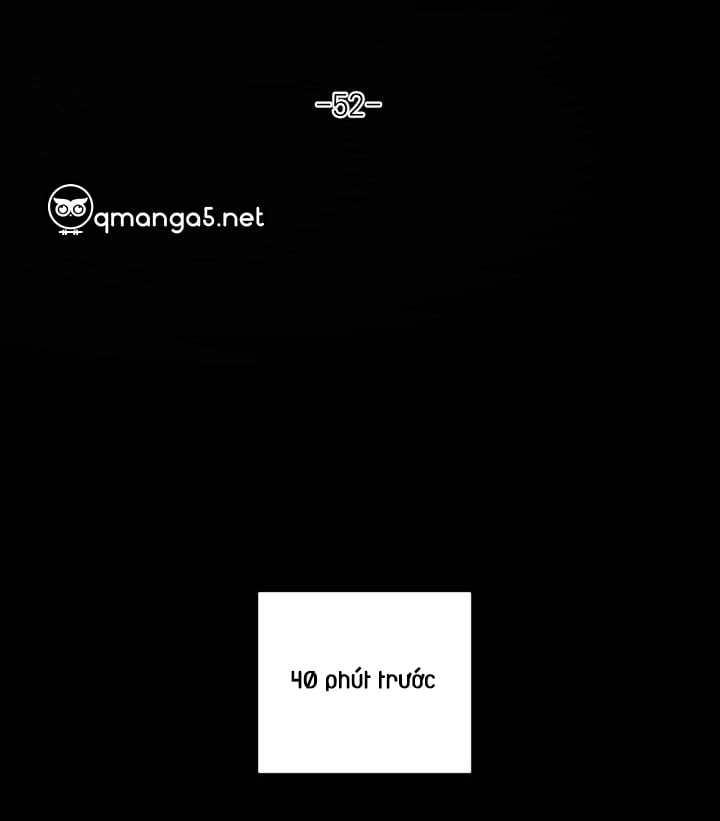 -52-

40 phút trước

qmanga5.net